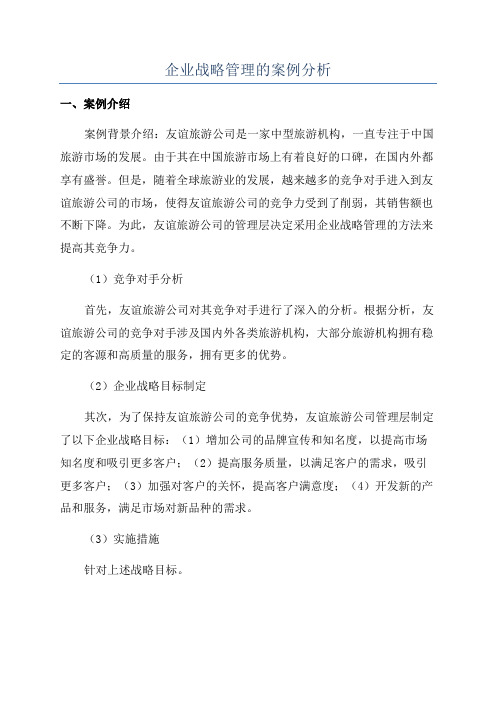 企业战略管理的案例分析

一、案例介绍

案例背景介绍：友谊旅游公司是一家中型旅游机构，一直专注于中国旅游市场的发展。由于其在中国旅游市场上有着良好的口碑，在国内外都享有盛誉。但是，随着全球旅游业的发展，越来越多的竞争对手进入到友谊旅游公司的市场，使得友谊旅游公司的竞争力受到了削弱，其销售额也不断下降。为此，友谊旅游公司的管理层决定采用企业战略管理的方法来提高其竞争力。

（1）竞争对手分析

首先，友谊旅游公司对其竞争对手进行了深入的分析。根据分析，友谊旅游公司的竞争对手涉及国内外各类旅游机构，大部分旅游机构拥有稳定的客源和高质量的服务，拥有更多的优势。

（2）企业战略目标制定

其次，为了保持友谊旅游公司的竞争优势，友谊旅游公司管理层制定了以下企业战略目标：（1）增加公司的品牌宣传和知名度，以提高市场知名度和吸引更多客户；（2）提高服务质量，以满足客户的需求，吸引更多客户；（3）加强对客户的关怀，提高客户满意度；（4）开发新的产品和服务，满足市场对新品种的需求。

（3）实施措施

针对上述战略目标。